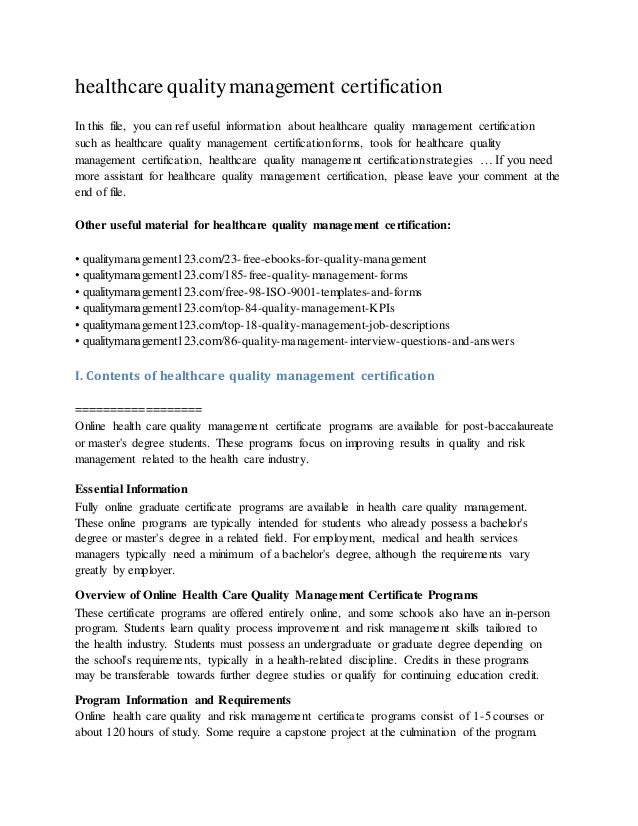 healthcare quality management certification

In this file, you can ref useful information about healthcare quality management certification such as healthcare quality management certificationforms, tools for healthcare quality management certification, healthcare quality management certificationstrategies … If you need more assistant for healthcare quality management certification, please leave your comment at the end of file.

Other useful material for healthcare quality management certification:

• qualitymanagement123.com/23-free-ebooks-for-quality-management
• qualitymanagement123.com/185-free-quality-management-forms
• qualitymanagement123.com/free-98-ISO-9001-templates-and-forms
• qualitymanagement123.com/top-84-quality-management-KPIs
• qualitymanagement123.com/top-18-quality-management-job-descriptions
• qualitymanagement123.com/86-quality-management-interview-questions-and-answers

I. Contents of healthcare quality management certification

==================
Online health care quality management certificate programs are available for post-baccalaureate or master's degree students. These programs focus on improving results in quality and risk management related to the health care industry.

Essential Information
Fully online graduate certificate programs are available in health care quality management. These online programs are typically intended for students who already possess a bachelor's degree or master's degree in a related field. For employment, medical and health services managers typically need a minimum of a bachelor's degree, although the requirements vary greatly by employer.

Overview of Online Health Care Quality Management Certificate Programs
These certificate programs are offered entirely online, and some schools also have an in-person program. Students learn quality process improvement and risk management skills tailored to the health industry. Students must possess an undergraduate or graduate degree depending on the school's requirements, typically in a health-related discipline. Credits in these programs may be transferable towards further degree studies or qualify for continuing education credit.

Program Information and Requirements
Online health care quality and risk management certificate programs consist of 1-5 courses or about 120 hours of study. Some require a capstone project at the culmination of the program.